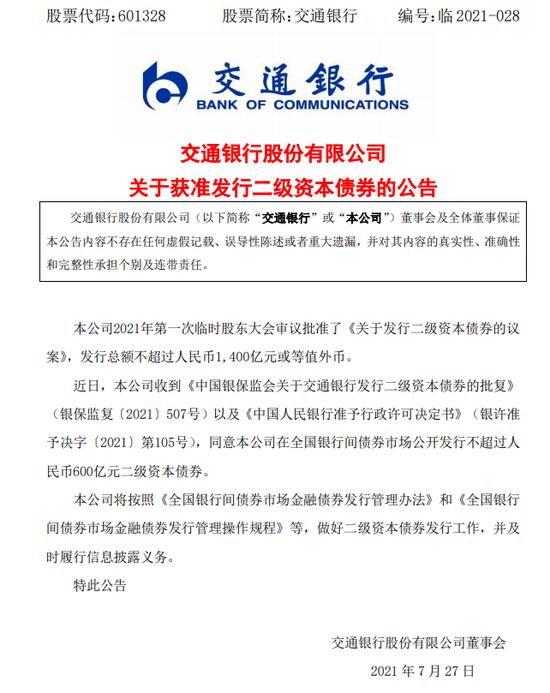 股票代码:601328　　股票简称:交通银行　　编号:临 2021-028

交通银行
BANK OF COMMUNICATIONS

交通银行股份有限公司
关于获准发行二级资本债券的公告

交通银行股份有限公司（以下简称“交通银行”或“本公司”）董事会及全体董事保证本公告内容不存在任何虚假记载、误导性陈述或者重大遗漏，并对其内容的真实性、准确性和完整性承担个别及连带责任。

本公司2021年第一次临时股东大会审议批准了《关于发行二级资本债券的议案》，发行总额不超过人民币1,400亿元或等值外币。

近日，本公司收到《中国银保监会关于交通银行发行二级资本债券的批复》（银保监复〔2021〕507号）以及《中国人民银行准予行政许可决定书》（银许准予决字〔2021〕第105号），同意本公司在全国银行间债券市场公开发行不超过人民币600亿元二级资本债券。

本公司将按照《全国银行间债券市场金融债券发行管理办法》和《全国银行间债券市场金融债券发行管理操作规程》等，做好二级资本债券发行工作，并及时履行信息披露义务。

特此公告

交通银行股份有限公司董事会

2021 年 7 月 27 日